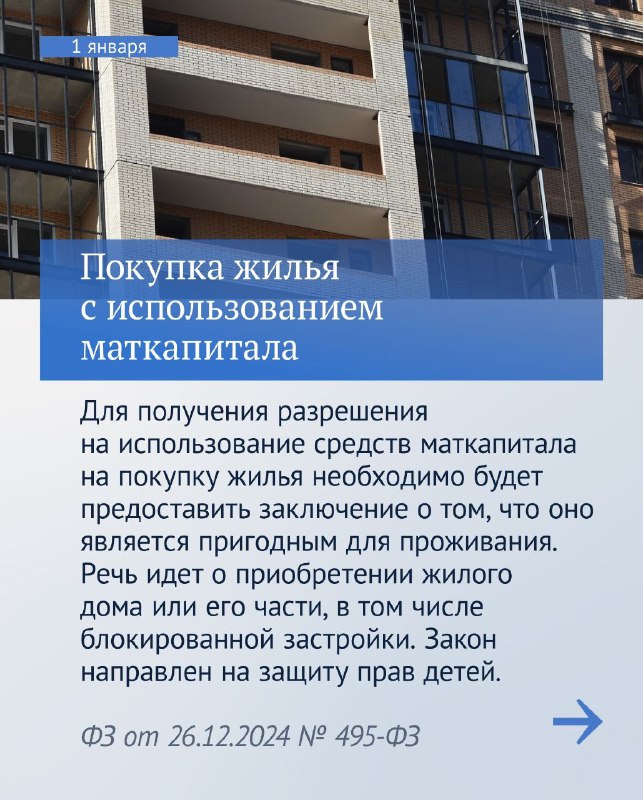 1 января

Покупка жилья с использованием маткапитала

Для получения разрешения на использование средств маткапитала на покупку жилья необходимо будет предоставить заключение о том, что оно является пригодным для проживания. Речь идет о приобретении жилого дома или его части, в том числе блокированной застройки. Закон направлен на защиту прав детей.

ФЗ от 26.12.2024 № 495-ФЗ